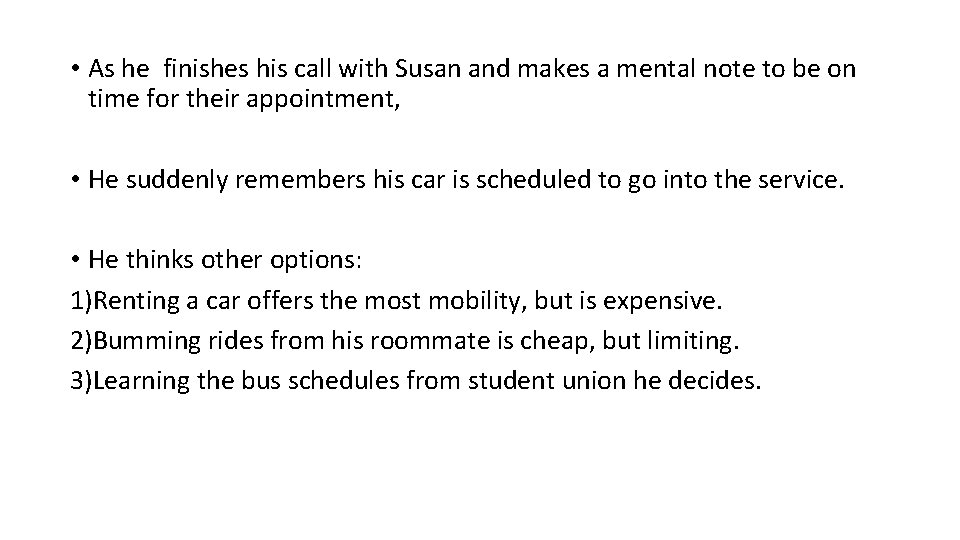 • As he finishes his call with Susan and makes a mental note to be on time for their appointment,

• He suddenly remembers his car is scheduled to go into the service.

• He thinks other options:
1)Renting a car offers the most mobility, but is expensive.
2)Bumming rides from his roommate is cheap, but limiting.
3)Learning the bus schedules from student union he decides.